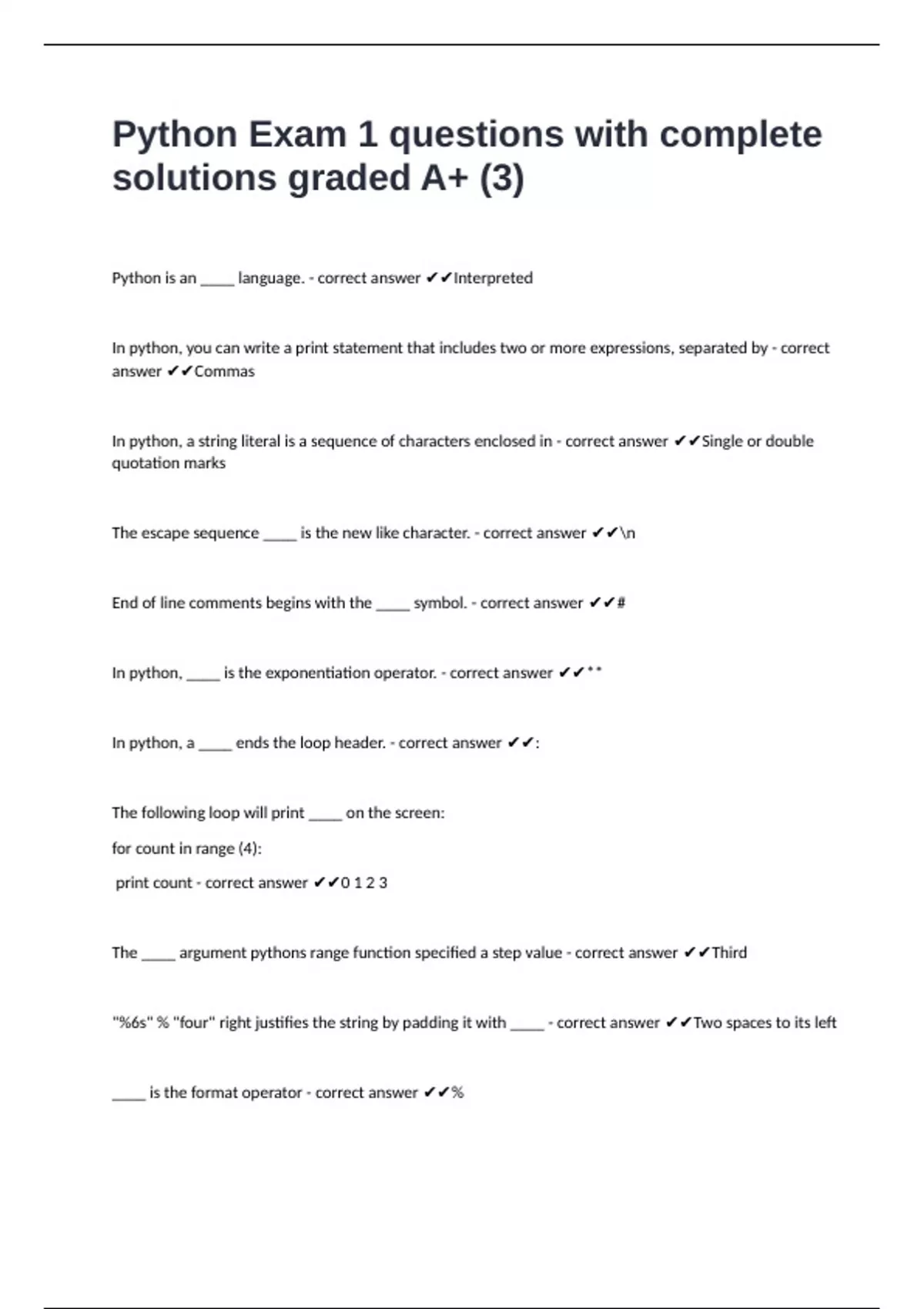 Python Exam 1 questions with complete solutions graded A+ (3)

Python is an _____ language. - correct answer ✔✔Interpreted

In python, you can write a print statement that includes two or more expressions, separated by - correct answer ✔✔Commas

In python, a string literal is a sequence of characters enclosed in - correct answer ✔✔Single or double quotation marks

The escape sequence _____ is the new like character. - correct answer ✔✔\n

End of line comments begins with the _____ symbol. - correct answer ✔✔#

In python, _____ is the exponentiation operator. - correct answer ✔✔**

In python, a _____ ends the loop header. - correct answer ✔✔:

The following loop will print _____ on the screen:

for count in range (4):

print count - correct answer ✔✔0 1 2 3

The _____ argument pythons range function specified a step value - correct answer ✔✔Third

"%6s" % "four" right justifies the string by padding it with _____ - correct answer ✔✔Two spaces to its left

_____ is the format operator - correct answer ✔✔%